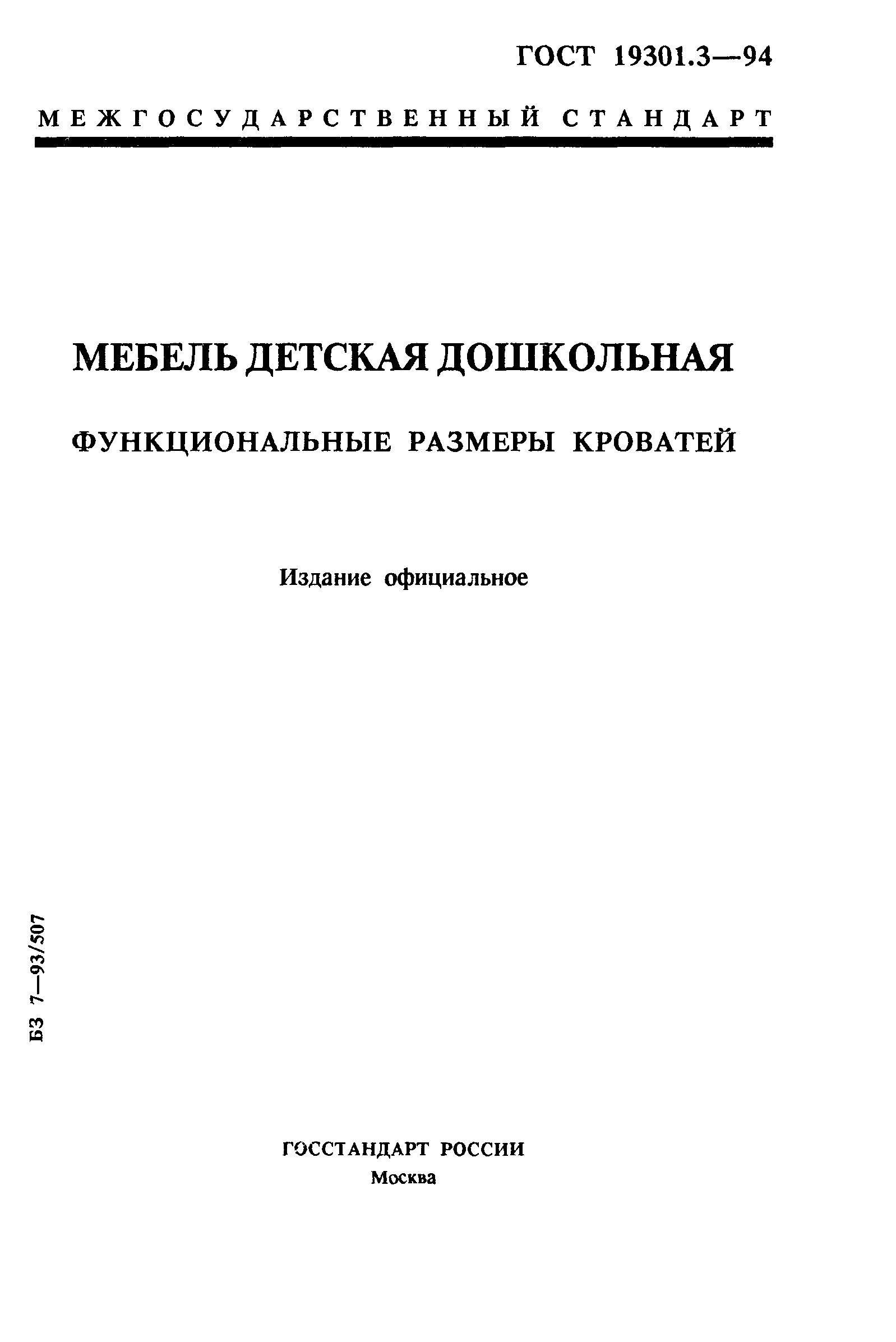 ГОСТ 19301.3—94

МЕЖГОСУДАРСТВЕННЫЙ СТАНДАРТ

МЕБЕЛЬ ДЕТСКАЯ ДОШКОЛЬНАЯ

ФУНКЦИОНАЛЬНЫЕ РАЗМЕРЫ КРОВАТЕЙ

Издание официальное

БЗ 7—93/507

ГОССТАНДАРТ РОССИИ
Москва